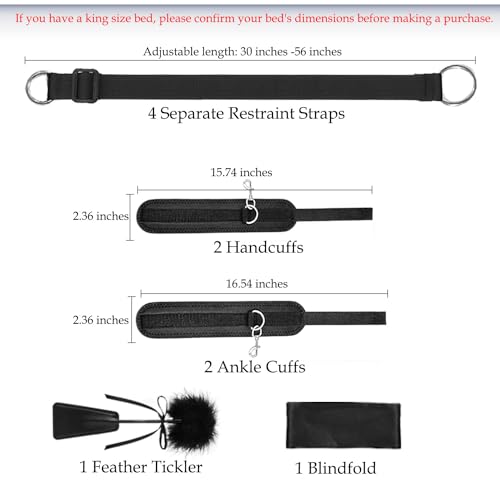 If you have a king size bed, please confirm your bed's dimensions before making a purchase.

Adjustable length: 30 inches -56 inches

4 Separate Restraint Straps

15.74 inches

2.36 inches

2 Handcuffs

16.54 inches

2.36 inches

2 Ankle Cuffs

1 Feather Tickler

1 Blindfold